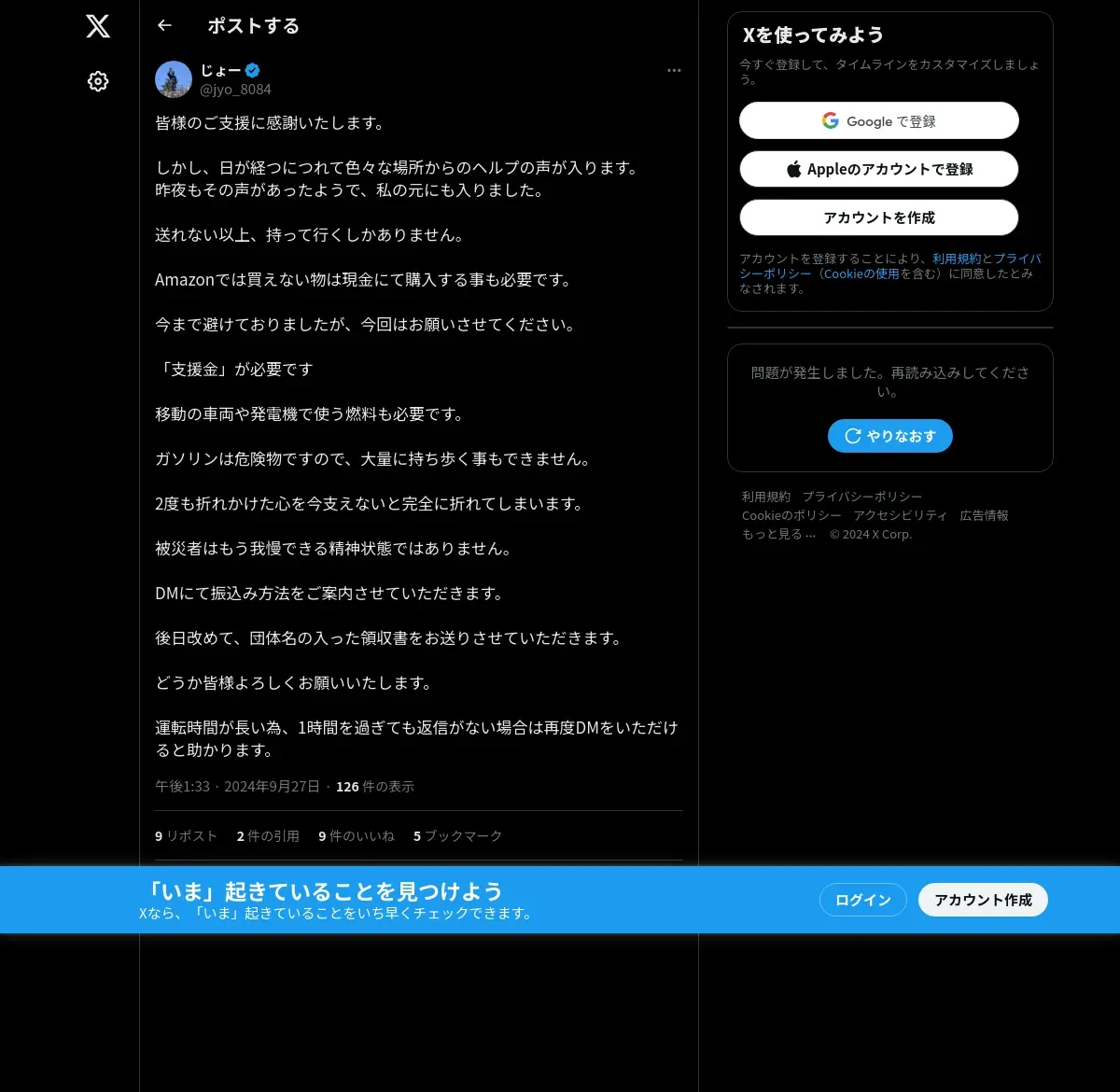 ポストする

じょー
@jyo_8084

皆様のご支援に感謝いたします。

しかし、日が経つにつれて色々な場所からのヘルプの声が入ります。
昨夜もその声があったようで、私の元にも入りました。

送れない以上、持って行くしかありません。

Amazonでは買えない物は現金にて購入する事も必要です。

今まで避けておりましたが、今回はお願いさせてください。

「支援金」が必要です

移動の車両や発電機で使う燃料も必要です。

ガソリンは危険物ですので、大量に持ち歩く事もできません。

2度も折れかけた心を今支えないと完全に折れてしまいます。

被災者はもう我慢できる精神状態ではありません。

DMにて振込み方法をご案内させていただきます。

後日改めて、団体名の入った領収書をお送りさせていただきます。

どうか皆様よろしくお願いいたします。

運転時間が長い為、1時間を過ぎても返信がない場合は再度DMをいただけると助かります。

午後1:33 · 2024年9月27日 · 126 件の表示

9 リポスト 2 件の引用 9 件のいいね 5 ブックマーク

Xを使ってみよう
今すぐ登録して、タイムラインをカスタマイズしましょう。
Google で登録
Appleのアカウントで登録
アカウントを作成
アカウントを登録することにより、利用規約とプライバシーポリシー（Cookieの使用を含む）に同意したとみなされます。

問題が発生しました。再読み込みしてください。
やりなおす

利用規約 プライバシーポリシー
Cookieのポリシー アクセシビリティ 広告情報
もっと見る … © 2024 X Corp.

「いま」起きていることを見つけよう
Xなら、「いま」起きていることをいち早くチェックできます。
ログイン
アカウント作成